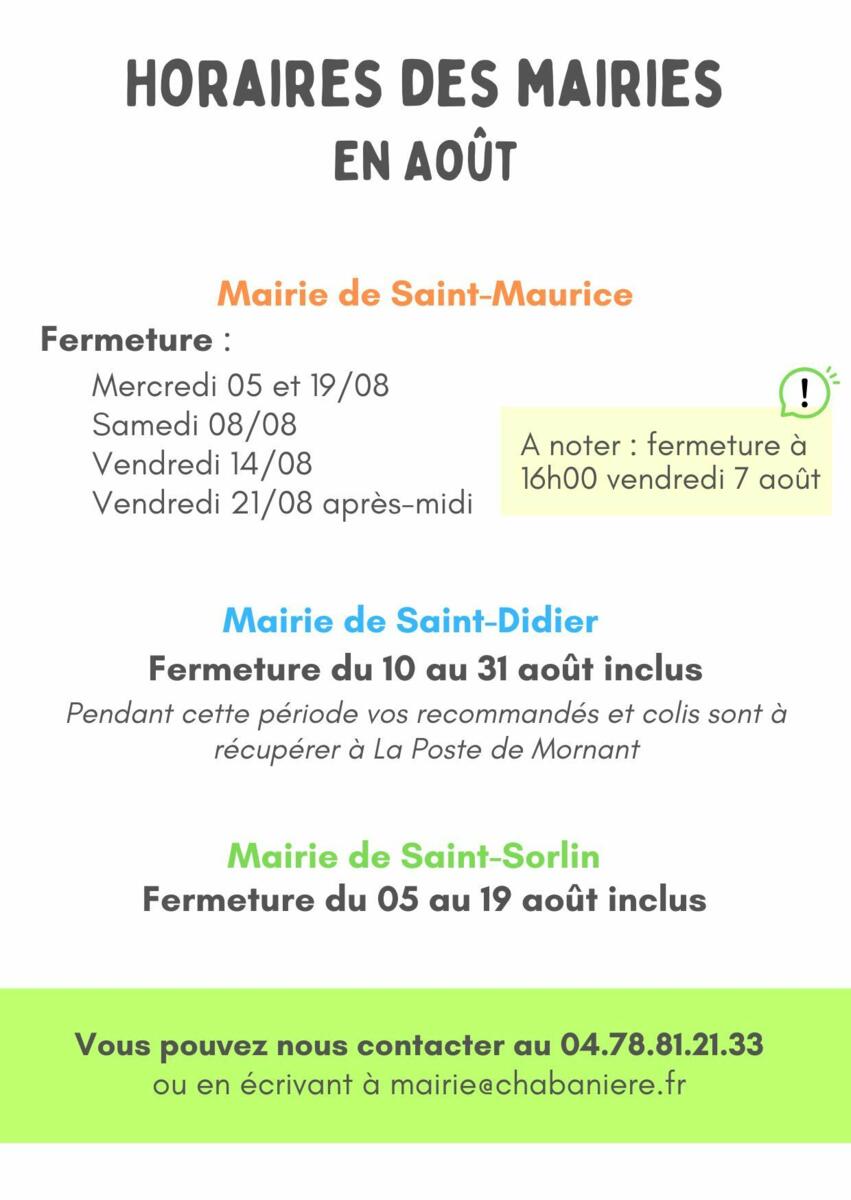 HORAIRES DES MAIRIES
EN AOÛT

Mairie de Saint-Maurice

Fermeture :

Mercredi 05 et 19/08
Samedi 08/08
Vendredi 14/08
Vendredi 21/08 après-midi

!

A noter : fermeture à 16h00 vendredi 7 août

Mairie de Saint-Didier

Fermeture du 10 au 31 août inclus

Pendant cette période vos recommandés et colis sont à récupérer à La Poste de Mornant

Mairie de Saint-Sorlin

Fermeture du 05 au 19 août inclus

Vous pouvez nous contacter au 04.78.81.21.33
ou en écrivant à mairie@chabaniere.fr